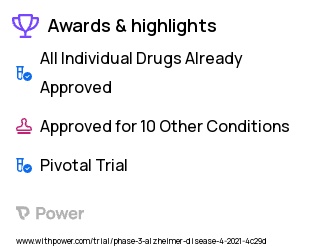 Awards & highlights

All Individual Drugs Already Approved

Approved for 10 Other Conditions

Pivotal Trial

Power

www.withpower.com/trial/phase-3-alzheimer-disease-4-2021-4c29d